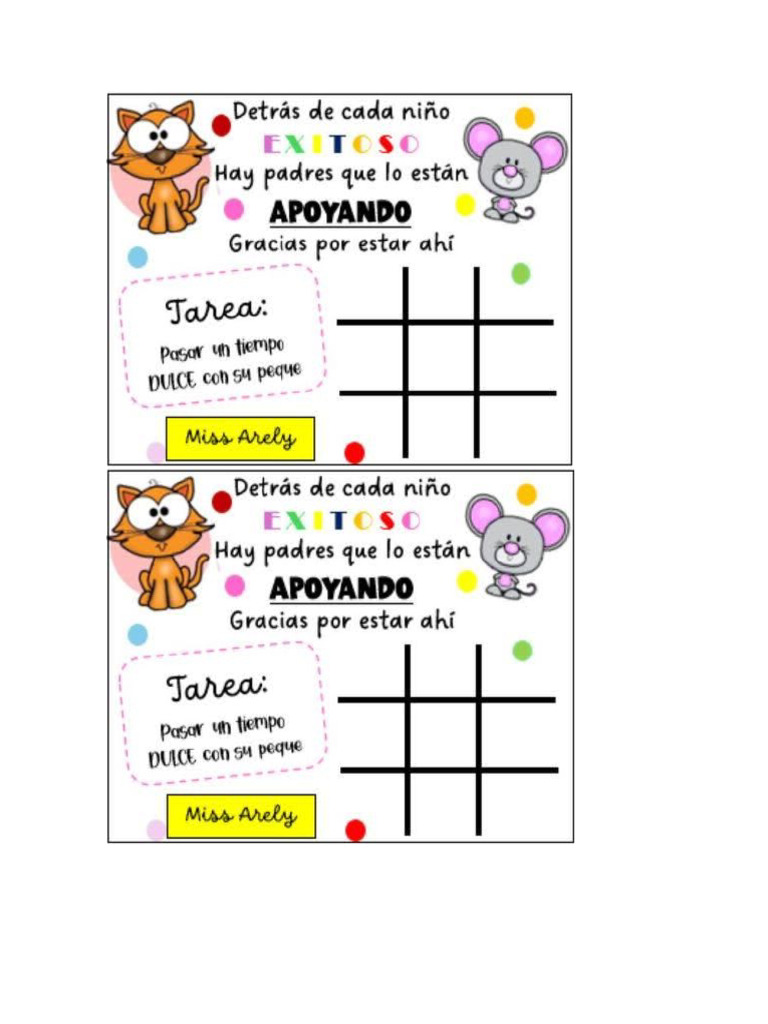 Detrás de cada niño
EXITOSO
Hay padres que lo están
APOYANDO
Gracias por estar ahí

Tarea:
Pasar un tiempo
DULCE con su peque

Miss Arely

Detrás de cada niño
EXITOSO
Hay padres que lo están
APOYANDO
Gracias por estar ahí

Tarea:
Pasar un tiempo
DULCE con su peque

Miss Arely